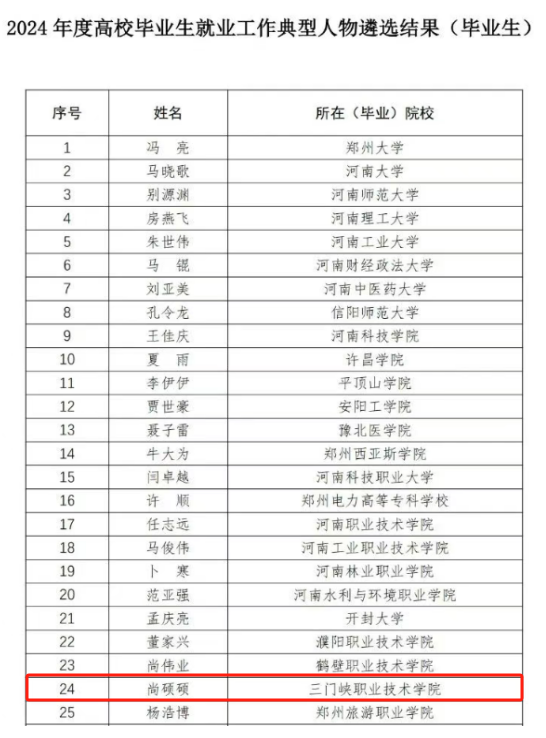 2024 年度高校毕业生就业工作典型人物遴选结果（毕业生）

| 序号 | 姓名 | 所在（毕业）院校 |
|---|---|---|
| 1 | 冯　亮 | 郑州大学 |
| 2 | 马晓歌 | 河南大学 |
| 3 | 别源渊 | 河南师范大学 |
| 4 | 房燕飞 | 河南理工大学 |
| 5 | 朱世伟 | 河南工业大学 |
| 6 | 马　锟 | 河南财经政法大学 |
| 7 | 刘亚美 | 河南中医药大学 |
| 8 | 孔令龙 | 信阳师范大学 |
| 9 | 王佳庆 | 河南科技学院 |
| 10 | 夏　雨 | 许昌学院 |
| 11 | 李伊伊 | 平顶山学院 |
| 12 | 贾世豪 | 安阳工学院 |
| 13 | 聂子雷 | 豫北医学院 |
| 14 | 牛大为 | 郑州西亚斯学院 |
| 15 | 闫卓越 | 河南科技职业大学 |
| 16 | 许　顺 | 郑州电力高等专科学校 |
| 17 | 任志远 | 河南职业技术学院 |
| 18 | 马俊伟 | 河南工业职业技术学院 |
| 19 | 卜　寒 | 河南林业职业学院 |
| 20 | 范亚强 | 河南水利与环境职业学院 |
| 21 | 孟庆亮 | 开封大学 |
| 22 | 董家兴 | 濮阳职业技术学院 |
| 23 | 尚伟业 | 鹤壁职业技术学院 |
| 24 | 尚硕硕 | 三门峡职业技术学院 |
| 25 | 杨浩博 | 郑州旅游职业学院 |